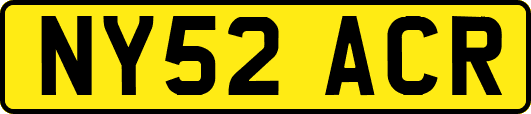 NY52 ACR